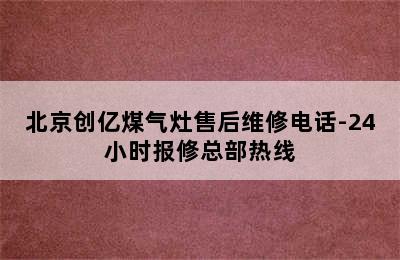 北京创亿煤气灶售后维修电话-24小时报修总部热线